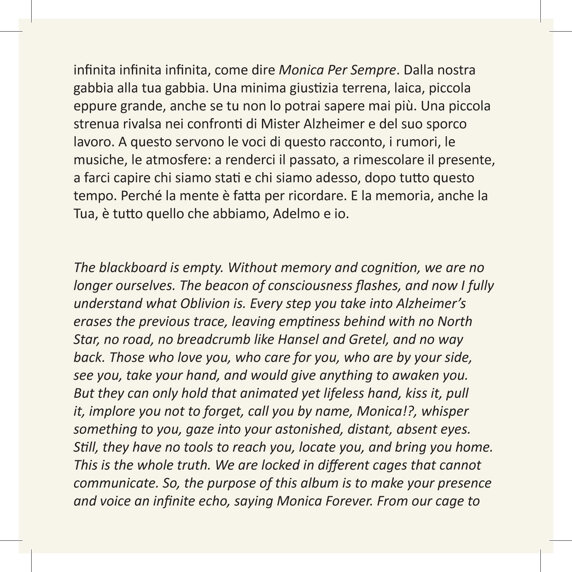 infinita infinita infinita, come dire Monica Per Sempre. Dalla nostra gabbia alla tua gabbia. Una minima giustizia terrena, laica, piccola eppure grande, anche se tu non lo potrai sapere mai più. Una piccola strenua rivalsa nei confronti di Mister Alzheimer e del suo sporco lavoro. A questo servono le voci di questo racconto, i rumori, le musiche, le atmosfere: a renderci il passato, a rimescolare il presente, a farci capire chi siamo stati e chi siamo adesso, dopo tutto questo tempo. Perché la mente è fatta per ricordare. E la memoria, anche la Tua, è tutto quello che abbiamo, Adelmo e io.

The blackboard is empty. Without memory and cognition, we are no longer ourselves. The beacon of consciousness flashes, and now I fully understand what Oblivion is. Every step you take into Alzheimer's erases the previous trace, leaving emptiness behind with no North Star, no road, no breadcrumb like Hansel and Gretel, and no way back. Those who love you, who care for you, who are by your side, see you, take your hand, and would give anything to awaken you. But they can only hold that animated yet lifeless hand, kiss it, pull it, implore you not to forget, call you by name, Monica!?, whisper something to you, gaze into your astonished, distant, absent eyes. Still, they have no tools to reach you, locate you, and bring you home. This is the whole truth. We are locked in different cages that cannot communicate. So, the purpose of this album is to make your presence and voice an infinite echo, saying Monica Forever. From our cage to